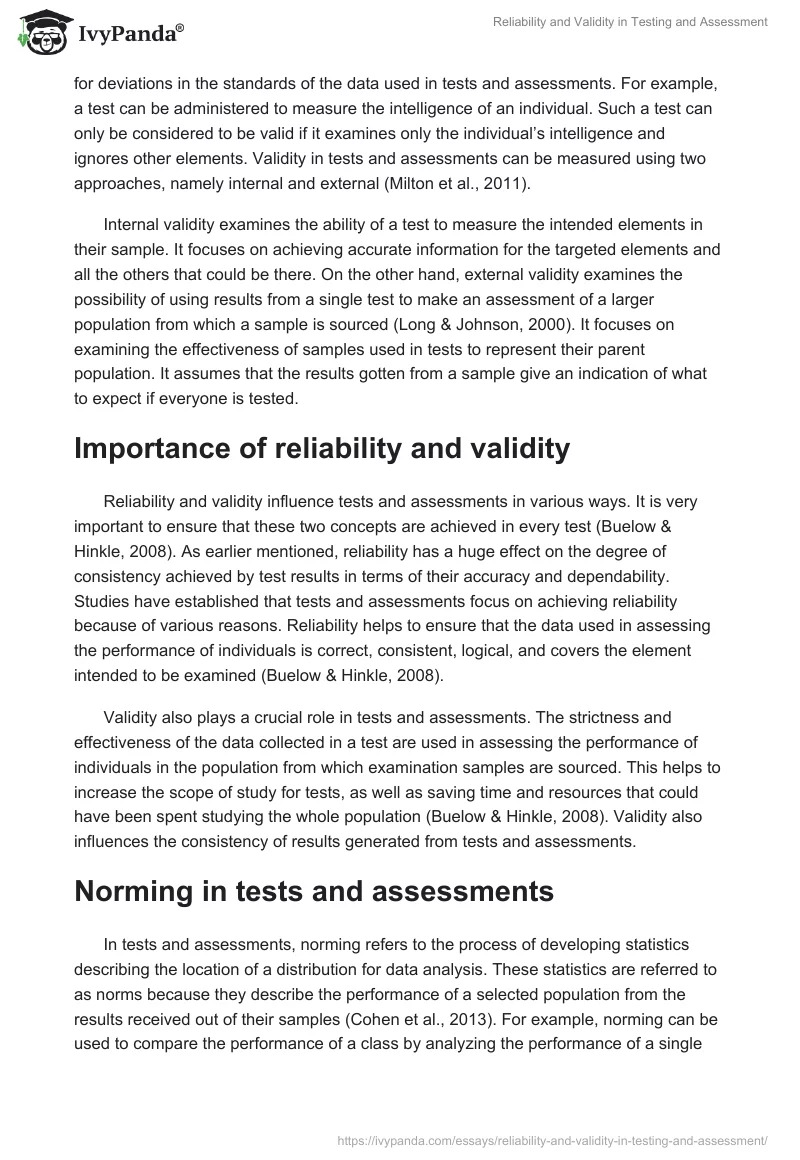 IvyPanda®

Reliability and Validity in Testing and Assessment

for deviations in the standards of the data used in tests and assessments. For example, a test can be administered to measure the intelligence of an individual. Such a test can only be considered to be valid if it examines only the individual's intelligence and ignores other elements. Validity in tests and assessments can be measured using two approaches, namely internal and external (Milton et al., 2011).

Internal validity examines the ability of a test to measure the intended elements in their sample. It focuses on achieving accurate information for the targeted elements and all the others that could be there. On the other hand, external validity examines the possibility of using results from a single test to make an assessment of a larger population from which a sample is sourced (Long & Johnson, 2000). It focuses on examining the effectiveness of samples used in tests to represent their parent population. It assumes that the results gotten from a sample give an indication of what to expect if everyone is tested.

Importance of reliability and validity

Reliability and validity influence tests and assessments in various ways. It is very important to ensure that these two concepts are achieved in every test (Buelow & Hinkle, 2008). As earlier mentioned, reliability has a huge effect on the degree of consistency achieved by test results in terms of their accuracy and dependability. Studies have established that tests and assessments focus on achieving reliability because of various reasons. Reliability helps to ensure that the data used in assessing the performance of individuals is correct, consistent, logical, and covers the element intended to be examined (Buelow & Hinkle, 2008).

Validity also plays a crucial role in tests and assessments. The strictness and effectiveness of the data collected in a test are used in assessing the performance of individuals in the population from which examination samples are sourced. This helps to increase the scope of study for tests, as well as saving time and resources that could have been spent studying the whole population (Buelow & Hinkle, 2008). Validity also influences the consistency of results generated from tests and assessments.

Norming in tests and assessments

In tests and assessments, norming refers to the process of developing statistics describing the location of a distribution for data analysis. These statistics are referred to as norms because they describe the performance of a selected population from the results received out of their samples (Cohen et al., 2013). For example, norming can be used to compare the performance of a class by analyzing the performance of a single

https://ivypanda.com/essays/reliability-and-validity-in-testing-and-assessment/